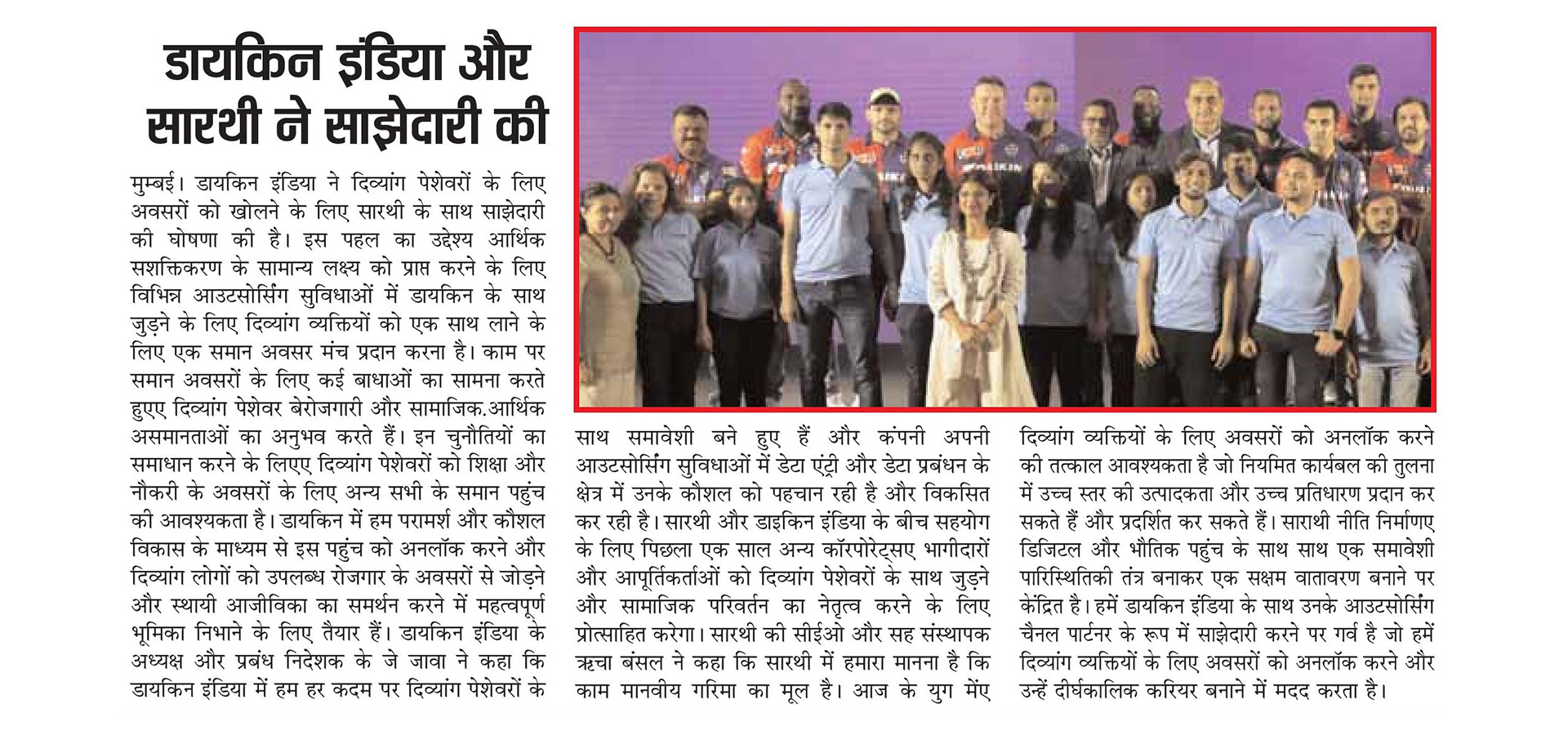 डायकिन इंडिया और सारथी ने साझेदारी की

मुम्बई। डायकिन इंडिया ने दिव्यांग पेशेवरों के लिए अवसरों को खोलने के लिए सारथी के साथ साझेदारी की घोषणा की है। इस पहल का उद्देश्य आर्थिक सशक्तिकरण के सामान्य लक्ष्य को प्राप्त करने के लिए विभिन्न आउटसोर्सिंग सुविधाओं में डायकिन के साथ जुड़ने के लिए दिव्यांग व्यक्तियों को एक साथ लाने के लिए एक समान अवसर मंच प्रदान करना है। काम पर समान अवसरों के लिए कई बाधाओं का सामना करते हुएए दिव्यांग पेशेवर बेरोजगारी और सामाजिक.आर्थिक असमानताओं का अनुभव करते हैं। इन चुनौतियों का समाधान करने के लिएए दिव्यांग पेशेवरों को शिक्षा और नौकरी के अवसरों के लिए अन्य सभी के समान पहुंच की आवश्यकता है। डायकिन में हम परामर्श और कौशल विकास के माध्यम से इस पहुंच को अनलॉक करने और दिव्यांग लोगों को उपलब्ध रोजगार के अवसरों से जोड़ने और स्थायी आजीविका का समर्थन करने में महत्वपूर्ण भूमिका निभाने के लिए तैयार हैं। डायकिन इंडिया के अध्यक्ष और प्रबंध निदेशक के जे जावा ने कहा कि डायकिन इंडिया में हम हर कदम पर दिव्यांग पेशेवरों के साथ समावेशी बने हुए हैं और कंपनी अपनी आउटसोर्सिंग सुविधाओं में डेटा एंट्री और डेटा प्रबंधन के क्षेत्र में उनके कौशल को पहचान रही है और विकसित कर रही है। सारथी और डाइकिन इंडिया के बीच सहयोग के लिए पिछला एक साल अन्य कॉरपोरेट्सए भागीदारों और आपूर्तिकर्ताओं को दिव्यांग पेशेवरों के साथ जुड़ने और सामाजिक परिवर्तन का नेतृत्व करने के लिए प्रोत्साहित करेगा। सारथी की सीईओ और सह संस्थापक ऋचा बंसल ने कहा कि सारथी में हमारा मानना है कि काम मानवीय गरिमा का मूल है। आज के युग मेंए दिव्यांग व्यक्तियों के लिए अवसरों को अनलॉक करने की तत्काल आवश्यकता है जो नियमित कार्यबल की तुलना में उच्च स्तर की उत्पादकता और उच्च प्रतिधारण प्रदान कर सकते हैं और प्रदर्शित कर सकते हैं। साराथी नीति निर्माणए डिजिटल और भौतिक पहुंच के साथ साथ एक समावेशी पारिस्थितिकी तंत्र बनाकर एक सक्षम वातावरण बनाने पर केंद्रित है। हमें डायकिन इंडिया के साथ उनके आउटसोर्सिंग चैनल पार्टनर के रूप में साझेदारी करने पर गर्व है जो हमें दिव्यांग व्यक्तियों के लिए अवसरों को अनलॉक करने और उन्हें दीर्घकालिक करियर बनाने में मदद करता है।